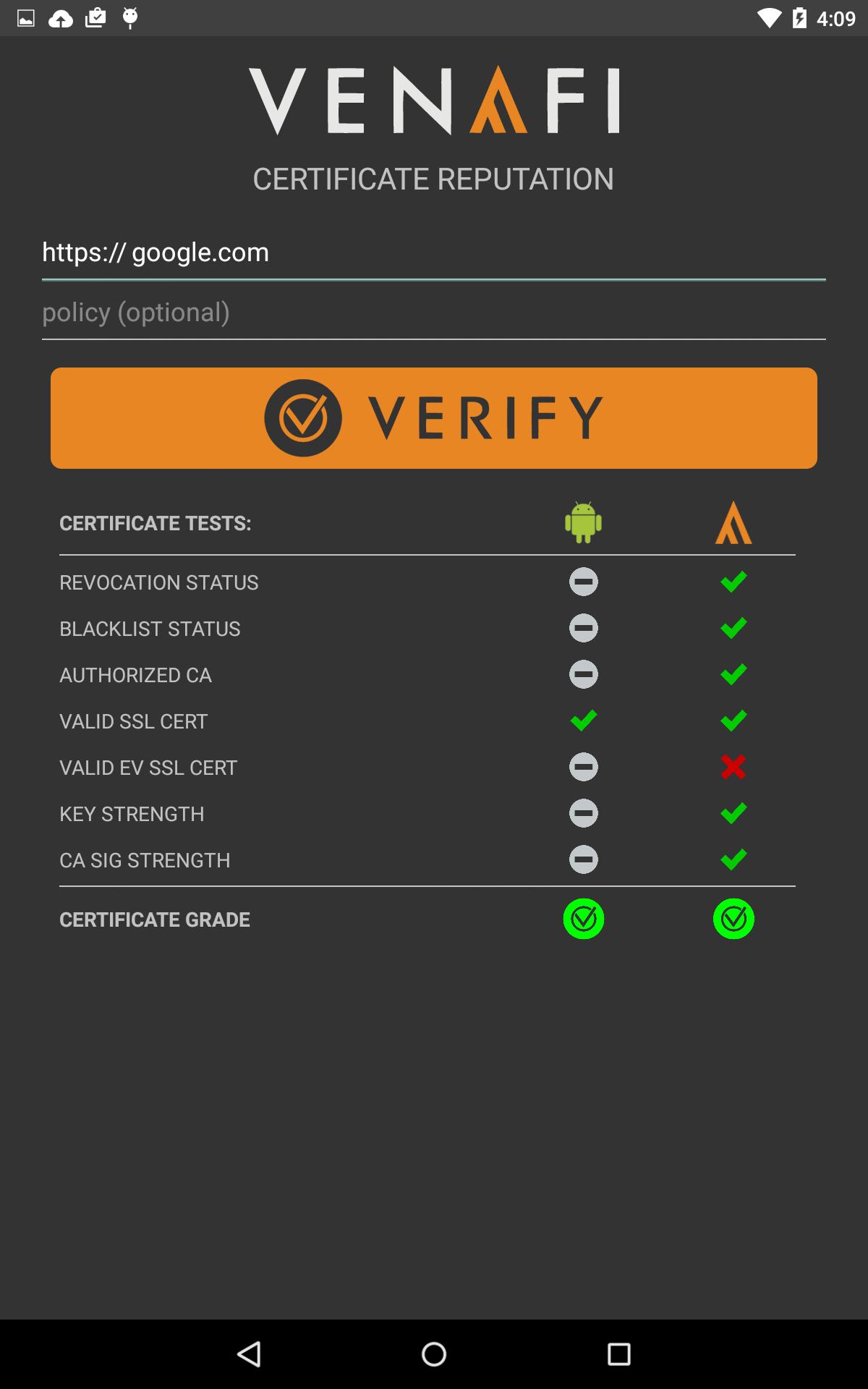 4:09

VENAFI

CERTIFICATE REPUTATION

https:// google.com

policy (optional)

VERIFY

CERTIFICATE TESTS:

REVOCATION STATUS

BLACKLIST STATUS

AUTHORIZED CA

VALID SSL CERT

VALID EV SSL CERT

KEY STRENGTH

CA SIG STRENGTH

CERTIFICATE GRADE